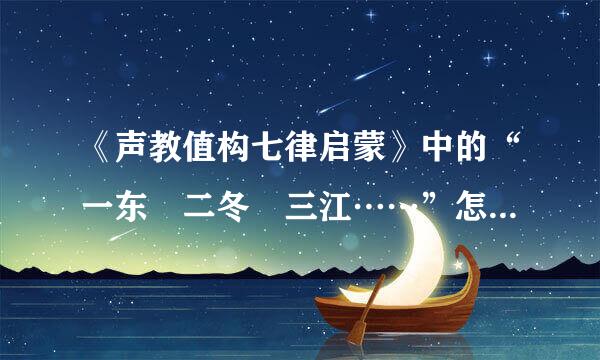 《声教值构七律启蒙》中的“一东　二冬　三江……”怎...